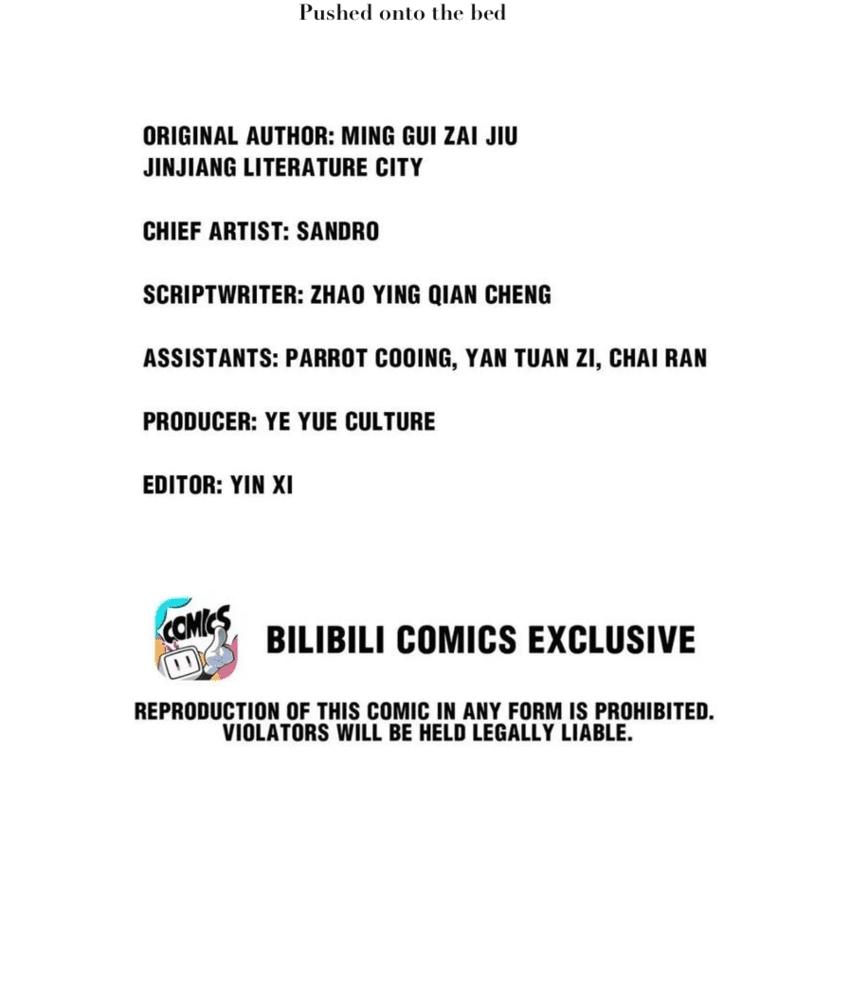 Pushed onto the bed

ORIGINAL AUTHOR: MING GUI ZAI JIU
JINJIANG LITERATURE CITY

CHIEF ARTIST: SANDRO

SCRIPTWRITER: ZHAO YING QIAN CHENG

ASSISTANTS: PARROT COOING, YAN TUAN ZI, CHAI RAN

PRODUCER: YE YUE CULTURE

EDITOR: YIN XI

COMICS

BILIBILI COMICS EXCLUSIVE

REPRODUCTION OF THIS COMIC IN ANY FORM IS PROHIBITED.
VIOLATORS WILL BE HELD LEGALLY LIABLE.